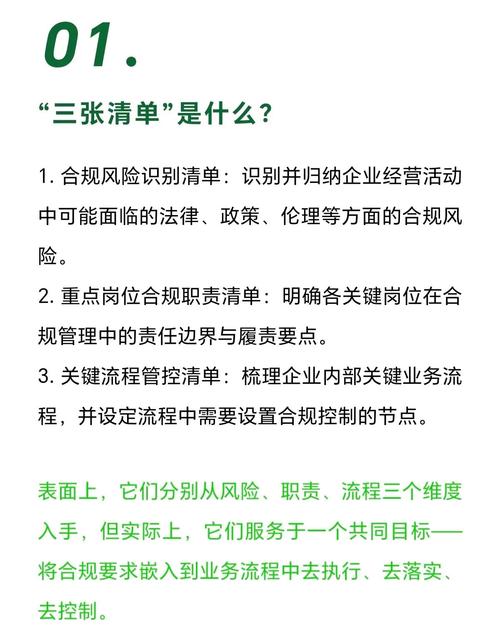 01.

“三张清单”是什么？

1. 合规风险识别清单：识别并归纳企业经营活动中可能面临的法律、政策、伦理等方面的合规风险。
2. 重点岗位合规职责清单：明确各关键岗位在合规管理中的责任边界与履责要点。
3. 关键流程管控清单：梳理企业内部关键业务流程，并设定流程中需要设置合规控制的节点。

表面上，它们分别从风险、职责、流程三个维度入手，但实际上，它们服务于一个共同目标——将合规要求嵌入到业务流程中去执行、去落实、去控制。